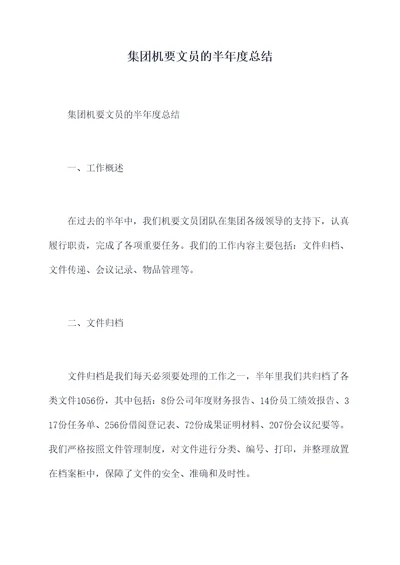 集团机要文员的半年度总结

集团机要文员的半年度总结

一、工作概述

在过去的半年中，我们机要文员团队在集团各级领导的支持下，认真履行职责，完成了各项重要任务。我们的工作内容主要包括：文件归档、文件传递、会议记录、物品管理等。

二、文件归档

文件归档是我们每天必须要处理的工作之一，半年里我们共归档了各类文件1056份，其中包括：8份公司年度财务报告、14份员工绩效报告、317份任务单、256份借阅登记表、72份成果证明材料、207份会议纪要等。我们严格按照文件管理制度，对文件进行分类、编号、打印，并整理放置在档案柜中，保障了文件的安全、准确和及时性。